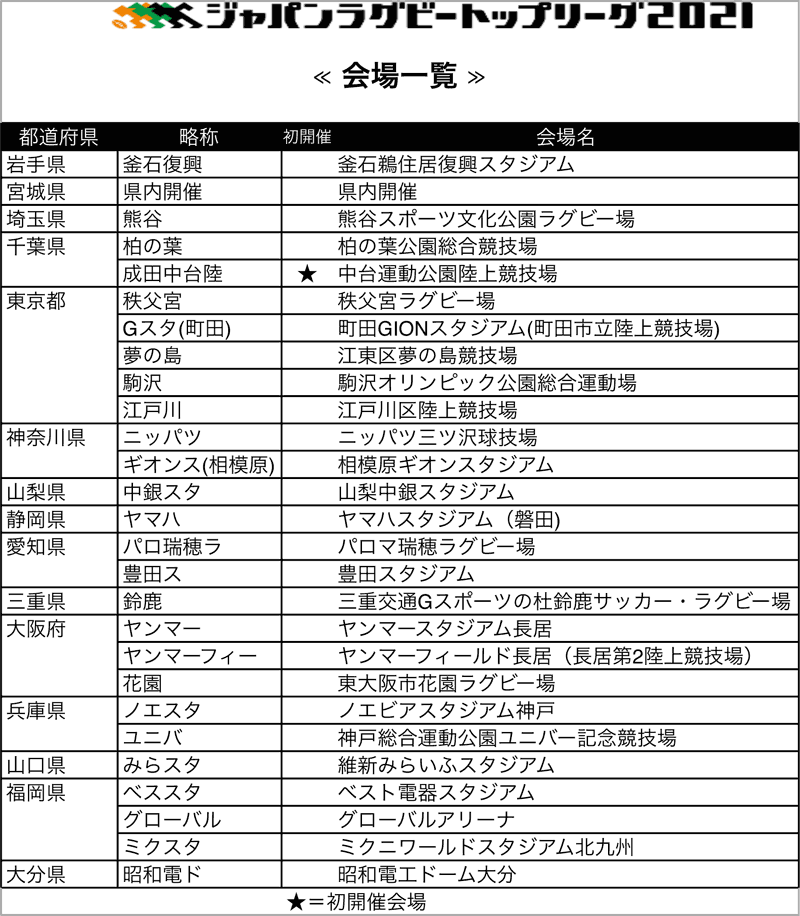 ジャパンラグビートップリーグ2021

≪ 会場一覧 ≫

| 都道府県 | 略称 | 初開催 | 会場名 |
|---|---|---|---|
| 岩手県 | 釜石復興 | | 釜石鵜住居復興スタジアム |
| 宮城県 | 県内開催 | | 県内開催 |
| 埼玉県 | 熊谷 | | 熊谷スポーツ文化公園ラグビー場 |
| 千葉県 | 柏の葉 | | 柏の葉公園総合競技場 |
| | 成田中台陸 | ★ | 中台運動公園陸上競技場 |
| 東京都 | 秩父宮 | | 秩父宮ラグビー場 |
| | Gスタ(町田) | | 町田GIONスタジアム(町田市立陸上競技場) |
| | 夢の島 | | 江東区夢の島競技場 |
| | 駒沢 | | 駒沢オリンピック公園総合運動場 |
| | 江戸川 | | 江戸川区陸上競技場 |
| 神奈川県 | ニッパツ | | ニッパツ三ツ沢球技場 |
| | ギオンス(相模原) | | 相模原ギオンスタジアム |
| 山梨県 | 中銀スタ | | 山梨中銀スタジアム |
| 静岡県 | ヤマハ | | ヤマハスタジアム（磐田) |
| 愛知県 | パロ瑞穂ラ | | パロマ瑞穂ラグビー場 |
| | 豊田ス | | 豊田スタジアム |
| 三重県 | 鈴鹿 | | 三重交通Gスポーツの杜鈴鹿サッカー・ラグビー場 |
| 大阪府 | ヤンマー | | ヤンマースタジアム長居 |
| | ヤンマーフィー | | ヤンマーフィールド長居（長居第2陸上競技場） |
| | 花園 | | 東大阪市花園ラグビー場 |
| 兵庫県 | ノエスタ | | ノエビアスタジアム神戸 |
| | ユニバ | | 神戸総合運動公園ユニバー記念競技場 |
| 山口県 | みらスタ | | 維新みらいふスタジアム |
| 福岡県 | ベススタ | | ベスト電器スタジアム |
| | グローバル | | グローバルアリーナ |
| | ミクスタ | | ミクニワールドスタジアム北九州 |
| 大分県 | 昭和電ド | | 昭和電工ドーム大分 |

★＝初開催会場